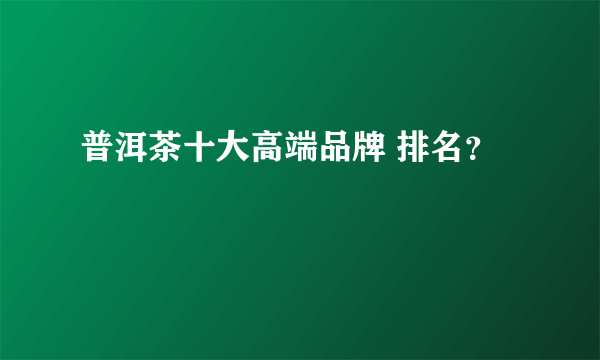 普洱茶十大高端品牌 排名？